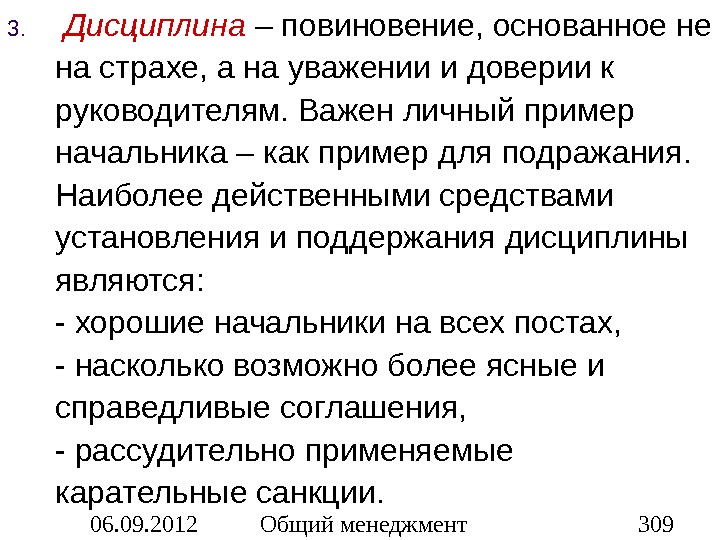 3. Дисциплина – повиновение, основанное не на страхе, а на уважении и доверии к руководителям. Важен личный пример начальника – как пример для подражания. Наиболее действенными средствами установления и поддержания дисциплины являются:
- хорошие начальники на всех постах,
- насколько возможно более ясные и справедливые соглашения,
- рассудительно применяемые карательные санкции.

06.09.2012 Общий менеджмент 309